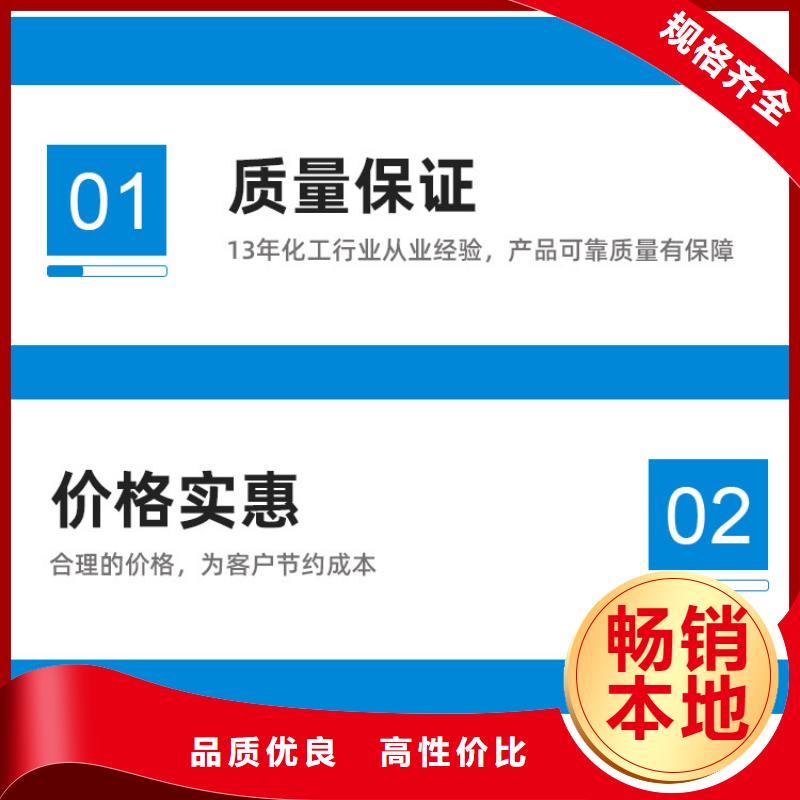 规格齐全

01

质量保证

13年化工行业从业经验，产品可靠质量有保障

价格实惠

合理的价格，为客户节约成本

02

畅销本地

品质优良　高性价比